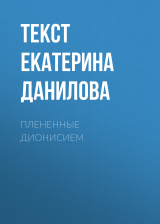 ТЕКСТ ЕКАТЕРИНА ДАНИЛОВА

ПЛЕНЕННЫЕ ДИОНИСИЕМ